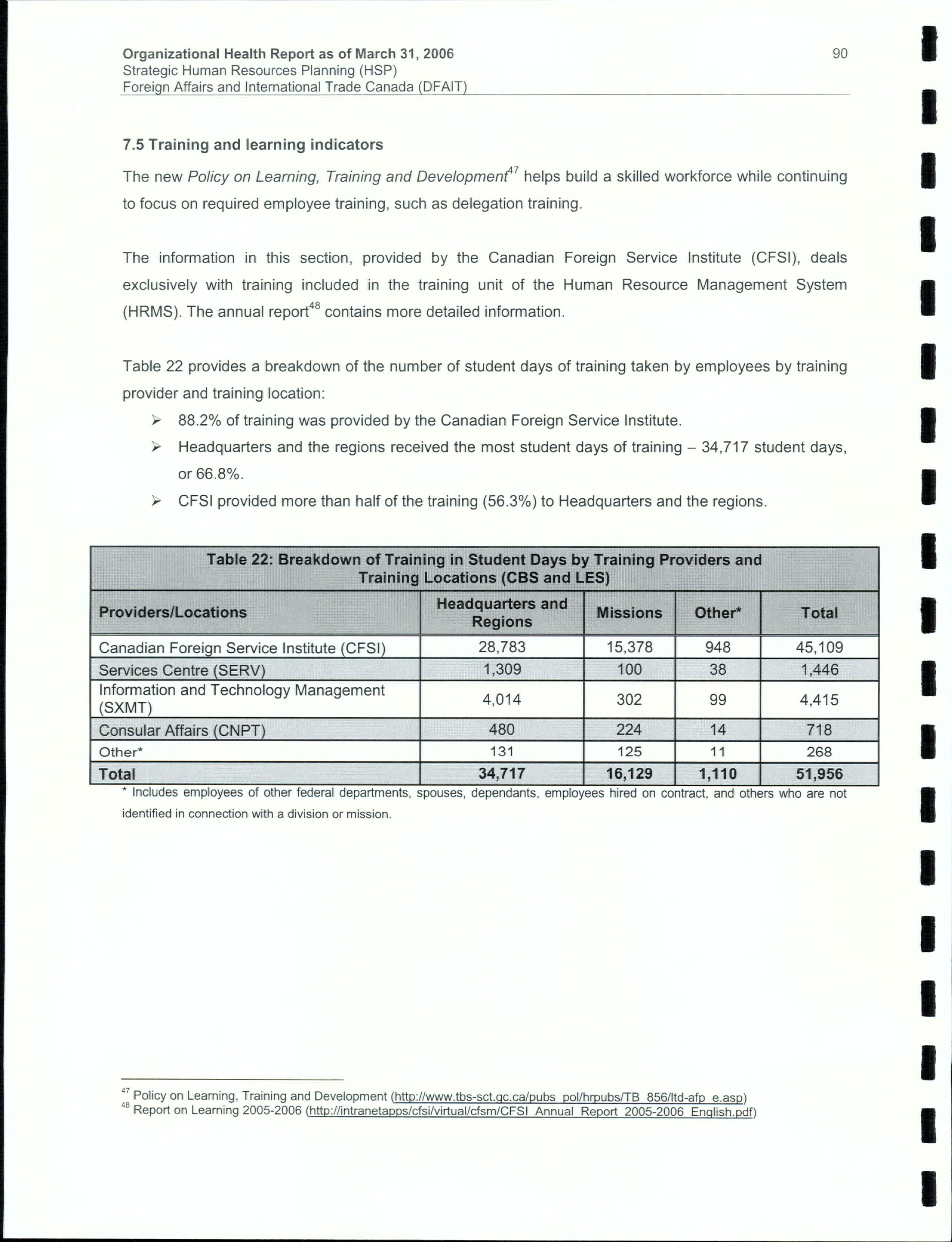 Organizational Health Report as of March 31, 2006
Strategic Human Resources Planning (HSP)
Foreign Affairs and International Trade Canada (DFAIT)

90

7.5 Training and learning indicators

The new Policy on Learning, Training and Development$^{47}$ helps build a skilled workforce while continuing to focus on required employee training, such as delegation training.

The information in this section, provided by the Canadian Foreign Service Institute (CFSI), deals exclusively with training included in the training unit of the Human Resource Management System (HRMS). The annual report$^{48}$ contains more detailed information.

Table 22 provides a breakdown of the number of student days of training taken by employees by training provider and training location:

➢ 88.2% of training was provided by the Canadian Foreign Service Institute.
➢ Headquarters and the regions received the most student days of training – 34,717 student days, or 66.8%.
➢ CFSI provided more than half of the training (56.3%) to Headquarters and the regions.

Table 22: Breakdown of Training in Student Days by Training Providers and Training Locations (CBS and LES)

| Providers/Locations | Headquarters and Regions | Missions | Other* | Total |
|---|---|---|---|---|
| Canadian Foreign Service Institute (CFSI) | 28,783 | 15,378 | 948 | 45,109 |
| Services Centre (SERV) | 1,309 | 100 | 38 | 1,446 |
| Information and Technology Management (SXMT) | 4,014 | 302 | 99 | 4,415 |
| Consular Affairs (CNPT) | 480 | 224 | 14 | 718 |
| Other* | 131 | 125 | 11 | 268 |
| Total | 34,717 | 16,129 | 1,110 | 51,956 |

* Includes employees of other federal departments, spouses, dependants, employees hired on contract, and others who are not identified in connection with a division or mission.

$^{47}$ Policy on Learning, Training and Development (http://www.tbs-sct.gc.ca/pubs_pol/hrpubs/TB_856/ltd-afp_e.asp)
$^{48}$ Report on Learning 2005-2006 (http://intranetapps/cfsi/virtual/cfsm/CFSI_Annual_Report_2005-2006_English.pdf)